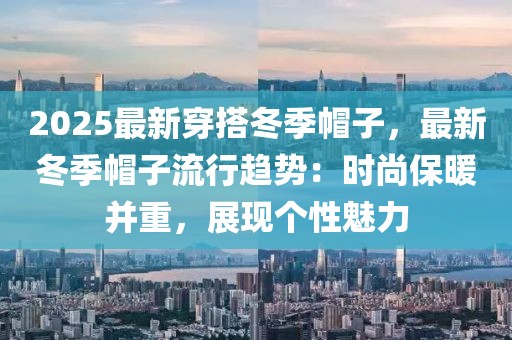 2025最新穿搭冬季帽子，最新冬季帽子流行趋势：时尚保暖并重，展现个性魅力